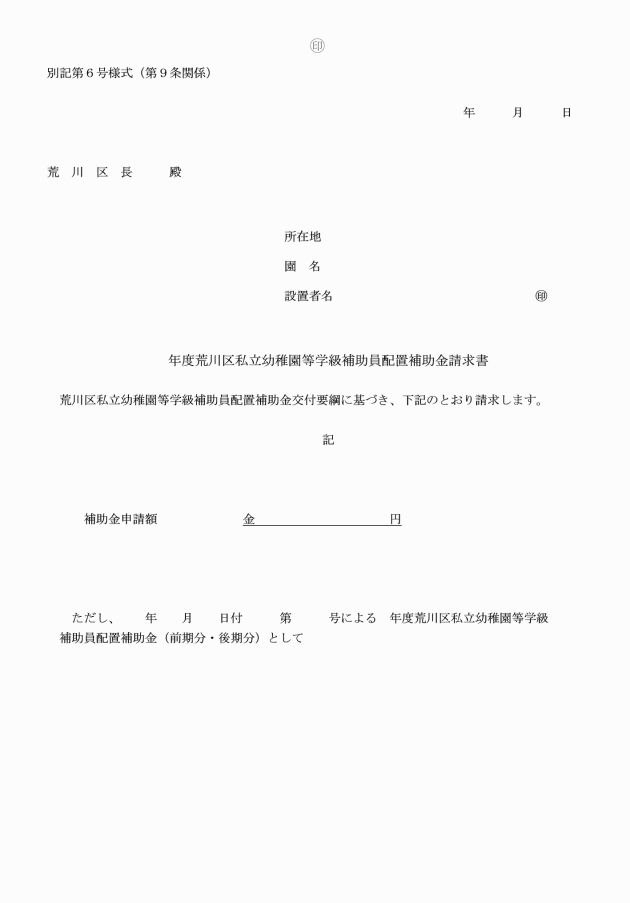 ㊞

別記第６号様式（第９条関係）

年　　月　　日

荒　川　区　長　　殿

所在地

園　名

設置者名　　　　　　　　　　　　㊞

年度荒川区私立幼稚園等学級補助員配置補助金請求書

荒川区私立幼稚園等学級補助員配置補助金交付要綱に基づき、下記のとおり請求します。

記

補助金申請額　　　　　　金　　　　　　　　円

ただし、　年　月　日付　第　号による　年度荒川区私立幼稚園等学級補助員配置補助金（前期分・後期分）として